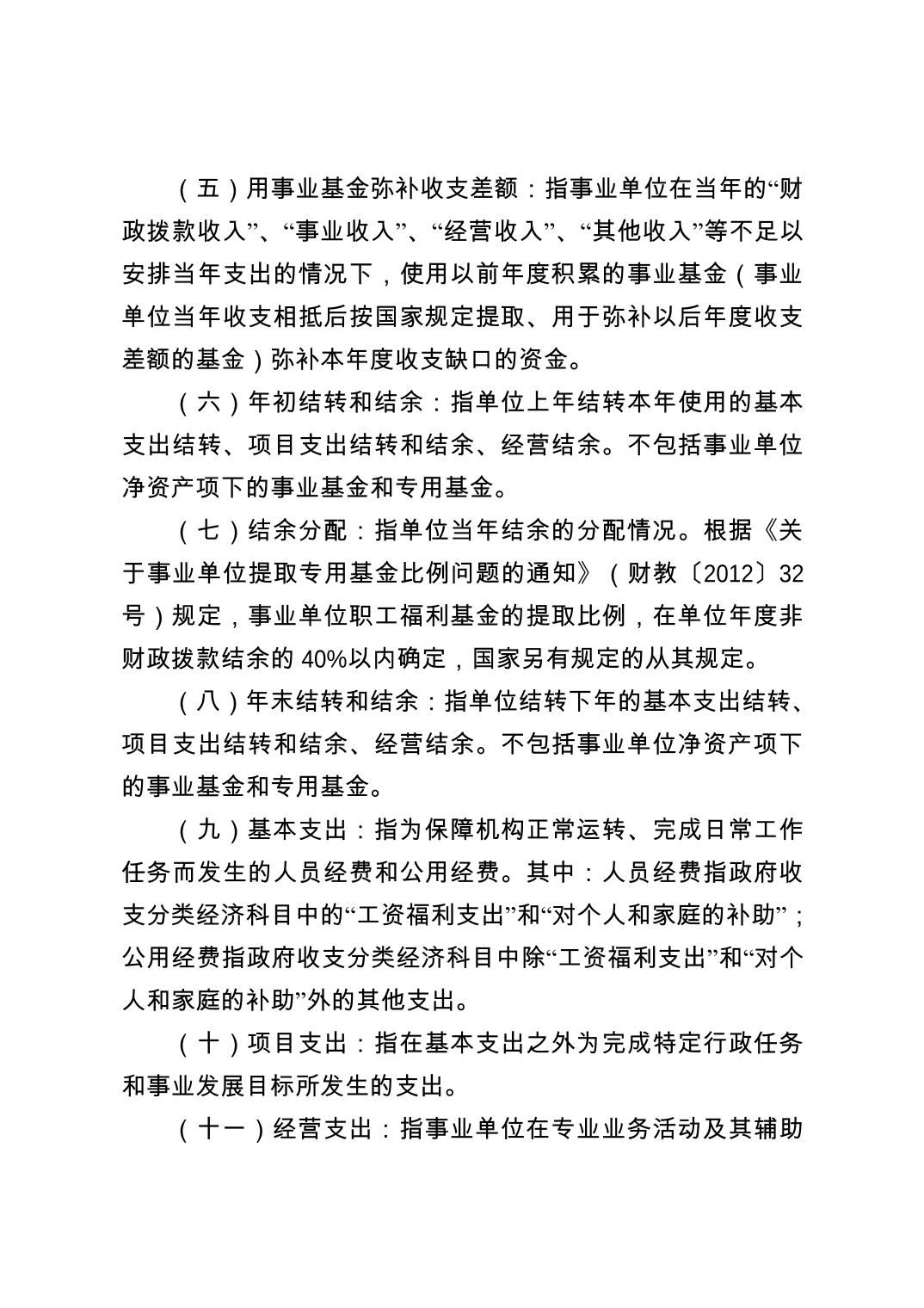 （五）用事业基金弥补收支差额：指事业单位在当年的“财政拨款收入”、“事业收入”、“经营收入”、“其他收入”等不足以安排当年支出的情况下，使用以前年度积累的事业基金（事业单位当年收支相抵后按国家规定提取、用于弥补以后年度收支差额的基金）弥补本年度收支缺口的资金。

（六）年初结转和结余：指单位上年结转本年使用的基本支出结转、项目支出结转和结余、经营结余。不包括事业单位净资产项下的事业基金和专用基金。

（七）结余分配：指单位当年结余的分配情况。根据《关于事业单位提取专用基金比例问题的通知》（财教〔2012〕32号）规定，事业单位职工福利基金的提取比例，在单位年度非财政拨款结余的 40%以内确定，国家另有规定的从其规定。

（八）年末结转和结余：指单位结转下年的基本支出结转、项目支出结转和结余、经营结余。不包括事业单位净资产项下的事业基金和专用基金。

（九）基本支出：指为保障机构正常运转、完成日常工作任务而发生的人员经费和公用经费。其中：人员经费指政府收支分类经济科目中的“工资福利支出”和“对个人和家庭的补助”；公用经费指政府收支分类经济科目中除“工资福利支出”和“对个人和家庭的补助”外的其他支出。

（十）项目支出：指在基本支出之外为完成特定行政任务和事业发展目标所发生的支出。

（十一）经营支出：指事业单位在专业业务活动及其辅助